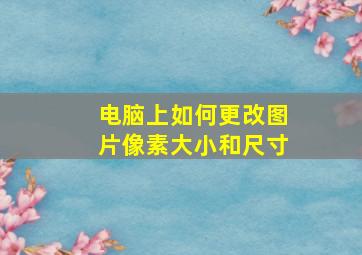 电脑上如何更改图片像素大小和尺寸